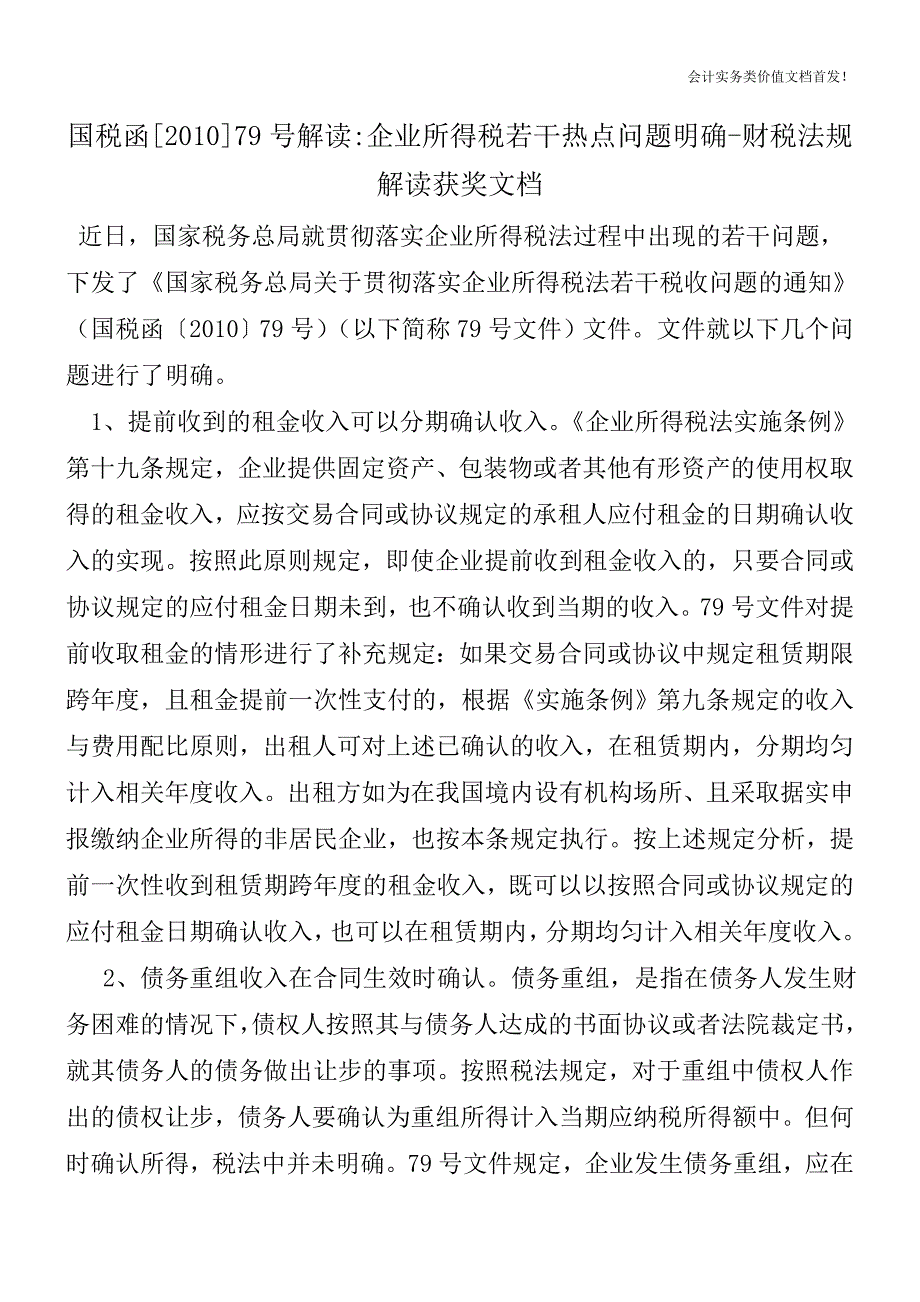 会计实务类价值文档首发!

国税函[2010]79号解读:企业所得税若干热点问题明确-财税法规解读获奖文档

近日，国家税务总局就贯彻落实企业所得税法过程中出现的若干问题，下发了《国家税务总局关于贯彻落实企业所得税法若干税收问题的通知》（国税函〔2010〕79号）（以下简称79号文件）文件。文件就以下几个问题进行了明确。

1、提前收到的租金收入可以分期确认收入。《企业所得税法实施条例》第十九条规定，企业提供固定资产、包装物或者其他有形资产的使用权取得的租金收入，应按交易合同或协议规定的承租人应付租金的日期确认收入的实现。按照此原则规定，即使企业提前收到租金收入的，只要合同或协议规定的应付租金日期未到，也不确认收到当期的收入。79号文件对提前收取租金的情形进行了补充规定：如果交易合同或协议中规定租赁期限跨年度，且租金提前一次性支付的，根据《实施条例》第九条规定的收入与费用配比原则，出租人可对上述已确认的收入，在租赁期内，分期均匀计入相关年度收入。出租方如为在我国境内设有机构场所、且采取据实申报缴纳企业所得的非居民企业，也按本条规定执行。按上述规定分析，提前一次性收到租赁期跨年度的租金收入，既可以以按照合同或协议规定的应付租金日期确认收入，也可以在租赁期内，分期均匀计入相关年度收入。

2、债务重组收入在合同生效时确认。债务重组，是指在债务人发生财务困难的情况下，债权人按照其与债务人达成的书面协议或者法院裁定书，就其债务人的债务做出让步的事项。按照税法规定，对于重组中债权人作出的债权让步，债务人要确认为重组所得计入当期应纳税所得额中。但何时确认所得，税法中并未明确。79号文件规定，企业发生债务重组，应在